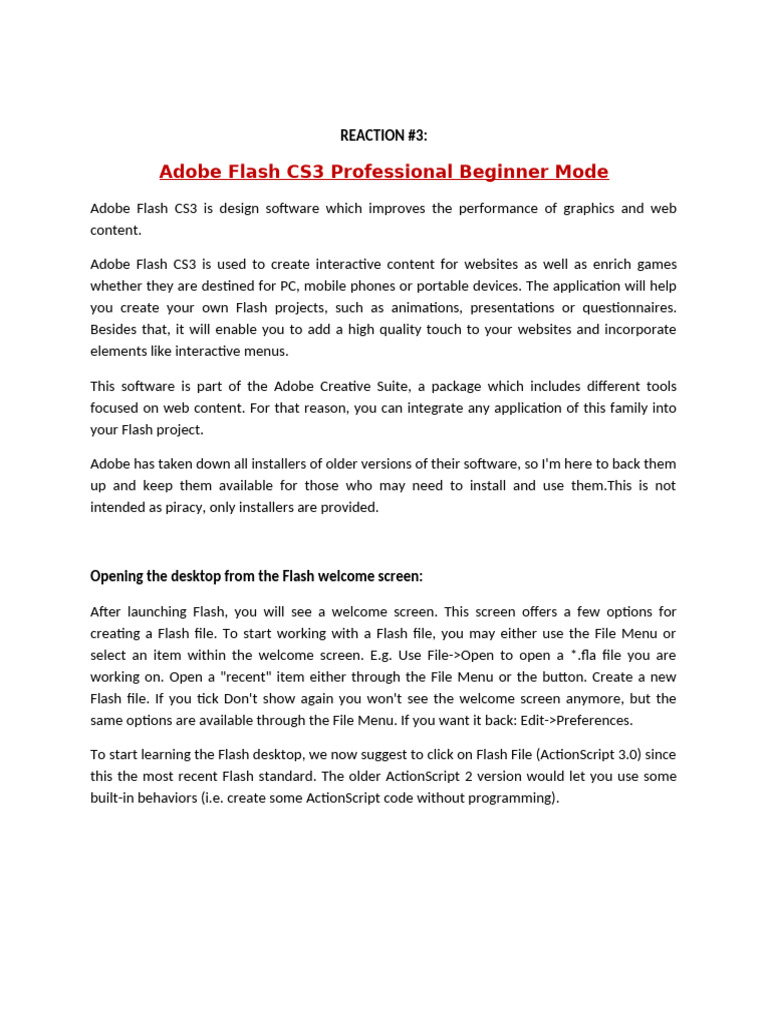 REACTION #3:

Adobe Flash CS3 Professional Beginner Mode

Adobe Flash CS3 is design software which improves the performance of graphics and web content.

Adobe Flash CS3 is used to create interactive content for websites as well as enrich games whether they are destined for PC, mobile phones or portable devices. The application will help you create your own Flash projects, such as animations, presentations or questionnaires. Besides that, it will enable you to add a high quality touch to your websites and incorporate elements like interactive menus.

This software is part of the Adobe Creative Suite, a package which includes different tools focused on web content. For that reason, you can integrate any application of this family into your Flash project.

Adobe has taken down all installers of older versions of their software, so I'm here to back them up and keep them available for those who may need to install and use them.This is not intended as piracy, only installers are provided.

Opening the desktop from the Flash welcome screen:

After launching Flash, you will see a welcome screen. This screen offers a few options for creating a Flash file. To start working with a Flash file, you may either use the File Menu or select an item within the welcome screen. E.g. Use File->Open to open a *.fla file you are working on. Open a "recent" item either through the File Menu or the button. Create a new Flash file. If you tick Don't show again you won't see the welcome screen anymore, but the same options are available through the File Menu. If you want it back: Edit->Preferences.

To start learning the Flash desktop, we now suggest to click on Flash File (ActionScript 3.0) since this the most recent Flash standard. The older ActionScript 2 version would let you use some built-in behaviors (i.e. create some ActionScript code without programming).